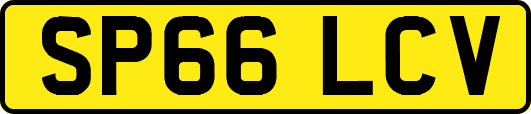 SP66 LCV